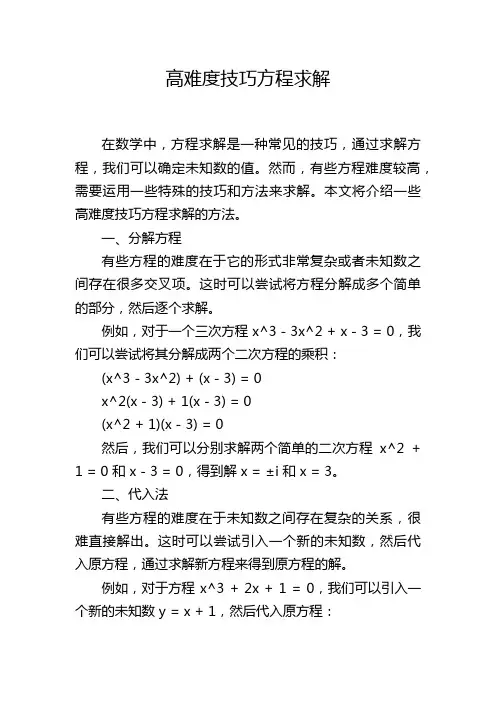 高难度技巧方程求解

在数学中，方程求解是一种常见的技巧，通过求解方程，我们可以确定未知数的值。然而，有些方程难度较高，需要运用一些特殊的技巧和方法来求解。本文将介绍一些高难度技巧方程求解的方法。

一、分解方程

有些方程的难度在于它的形式非常复杂或者未知数之间存在很多交叉项。这时可以尝试将方程分解成多个简单的部分，然后逐个求解。

例如，对于一个三次方程 x^3 - 3x^2 + x - 3 = 0，我们可以尝试将其分解成两个二次方程的乘积：

(x^3 - 3x^2) + (x - 3) = 0

x^2(x - 3) + 1(x - 3) = 0

(x^2 + 1)(x - 3) = 0

然后，我们可以分别求解两个简单的二次方程 x^2 + 1 = 0 和 x - 3 = 0，得到解 x = ±i 和 x = 3。

二、代入法

有些方程的难度在于未知数之间存在复杂的关系，很难直接解出。这时可以尝试引入一个新的未知数，然后代入原方程，通过求解新方程来得到原方程的解。

例如，对于方程 x^3 + 2x + 1 = 0，我们可以引入一个新的未知数 y = x + 1，然后代入原方程：